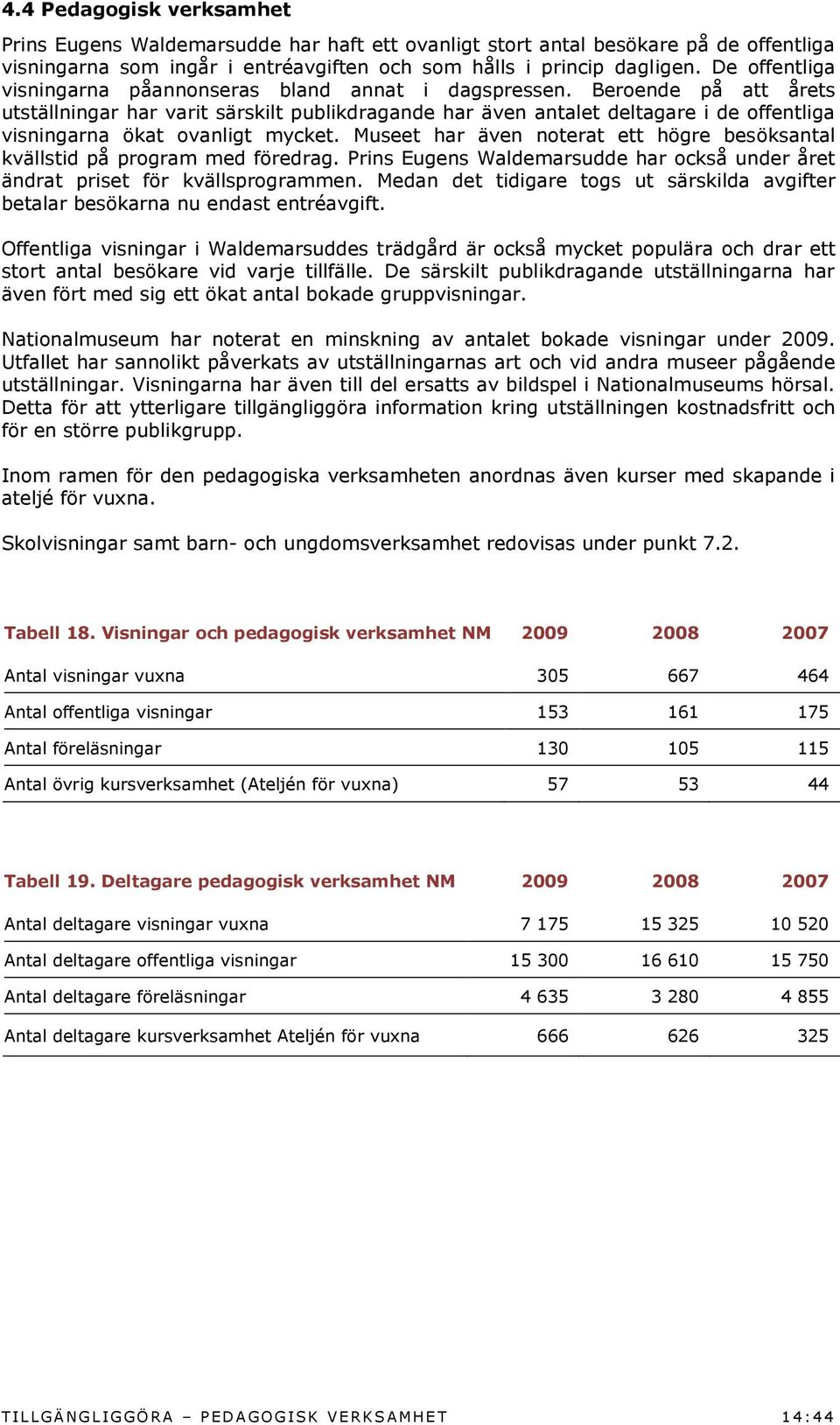 4.4 Pedagogisk verksamhet

Prins Eugens Waldemarsudde har haft ett ovanligt stort antal besökare på de offentliga visningarna som ingår i entréavgiften och som hålls i princip dagligen. De offentliga visningarna påannonseras bland annat i dagspressen. Beroende på att årets utställningar har varit särskilt publikdragande har även antalet deltagare i de offentliga visningarna ökat ovanligt mycket. Museet har även noterat ett högre besöksantal kvällstid på program med föredrag. Prins Eugens Waldemarsudde har också under året ändrat priset för kvällsprogrammen. Medan det tidigare togs ut särskilda avgifter betalar besökarna nu endast entréavgift.

Offentliga visningar i Waldemarsuddes trädgård är också mycket populära och drar ett stort antal besökare vid varje tillfälle. De särskilt publikdragande utställningarna har även fört med sig ett ökat antal bokade gruppvisningar.

Nationalmuseum har noterat en minskning av antalet bokade visningar under 2009. Utfallet har sannolikt påverkats av utställningarnas art och vid andra museer pågående utställningar. Visningarna har även till del ersatts av bildspel i Nationalmuseums hörsal. Detta för att ytterligare tillgängliggöra information kring utställningen kostnadsfritt och för en större publikgrupp.

Inom ramen för den pedagogiska verksamheten anordnas även kurser med skapande i ateljé för vuxna.

Skolvisningar samt barn- och ungdomsverksamhet redovisas under punkt 7.2.

| Tabell 18. Visningar och pedagogisk verksamhet NM | 2009 | 2008 | 2007 |
|---|---|---|---|
| Antal visningar vuxna | 305 | 667 | 464 |
| Antal offentliga visningar | 153 | 161 | 175 |
| Antal föreläsningar | 130 | 105 | 115 |
| Antal övrig kursverksamhet (Ateljén för vuxna) | 57 | 53 | 44 |

| Tabell 19. Deltagare pedagogisk verksamhet NM | 2009 | 2008 | 2007 |
|---|---|---|---|
| Antal deltagare visningar vuxna | 7 175 | 15 325 | 10 520 |
| Antal deltagare offentliga visningar | 15 300 | 16 610 | 15 750 |
| Antal deltagare föreläsningar | 4 635 | 3 280 | 4 855 |
| Antal deltagare kursverksamhet Ateljén för vuxna | 666 | 626 | 325 |

TILLGÄNGLIGGÖRA – PEDAGOGISK VERKSAMHET 14:44